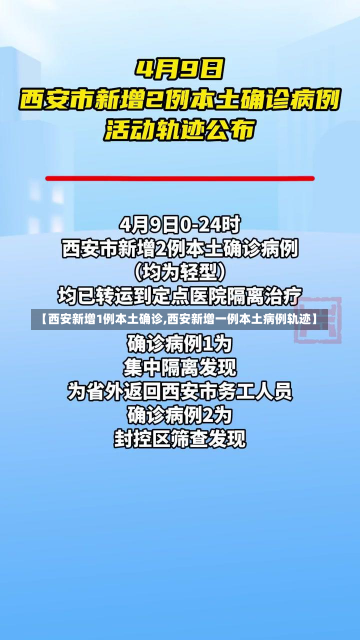 4月9日
西安市新增2例本土确诊病例
活动轨迹公布

4月9日0-24时
西安市新增2例本土确诊病例
(均为轻型)
均已转运到定点医院隔离治疗

【西安新增1例本土确诊,西安新增一例本土病例轨迹】

确诊病例1为
集中隔离发现
为省外返回西安市务工人员
确诊病例2为
封控区筛查发现